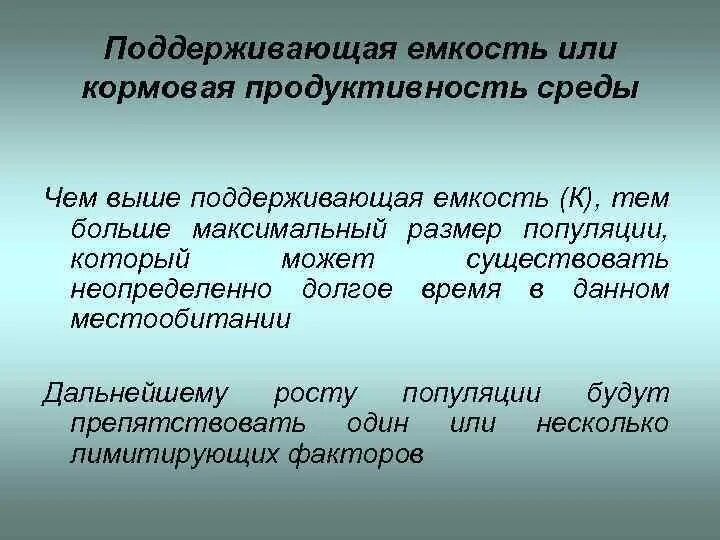 Поддерживающая емкость или кормовая продуктивность среды

Чем выше поддерживающая емкость (К), тем больше максимальный размер популяции, который может существовать неопределенно долгое время в данном местообитании

Дальнейшему росту популяции будут препятствовать один или несколько лимитирующих факторов